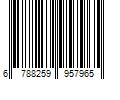 6 788259 957965